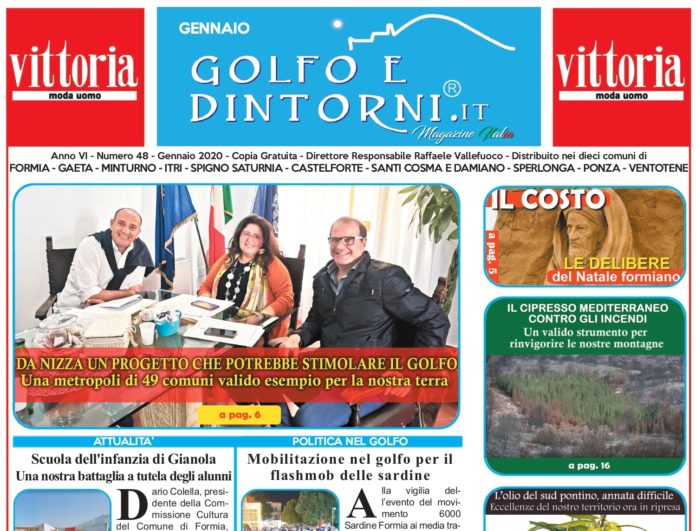 vittoria
moda uomo

GENNAIO
GOLFO E DINTORNI.IT®
Magazine Italia

vittoria
moda uomo

Anno VI - Numero 48 - Gennaio 2020 - Copia Gratuita - Direttore Responsabile Raffaele Vallefuoco - Distribuito nei dieci comuni di
FORMIA - GAETA - MINTURNO - ITRI - SPIGNO SATURNIA - CASTELFORTE - SANTI COSMA E DAMIANO - SPERLONGA - PONZA - VENTOTENE

DA NIZZA UN PROGETTO CHE POTREBBE STIMOLARE IL GOLFO
Una metropoli di 49 comuni valido esempio per la nostra terra
a pag. 6

IL COSTO
a pag. 5
LE DELIBERE
del Natale formiano

IL CIPRESSO MEDITERRANEO CONTRO GLI INCENDI
Un valido strumento per rinvigorire le nostre montagne
a pag. 16

ATTUALITA'
Scuola dell'infanzia di Gianola
Una nostra battaglia a tutela degli alunni
Dario Colella, presidente della Commissione Cultura del Comune di Formia,

POLITICA NEL GOLFO
Mobilitazione nel golfo per il flashmob delle sardine
Alla vigilia dell'evento del movimento 6000 Sardine Formia ai media tra-

L'olio del sud pontino, annata difficile
Eccellenze del nostro territorio ora in ripresa